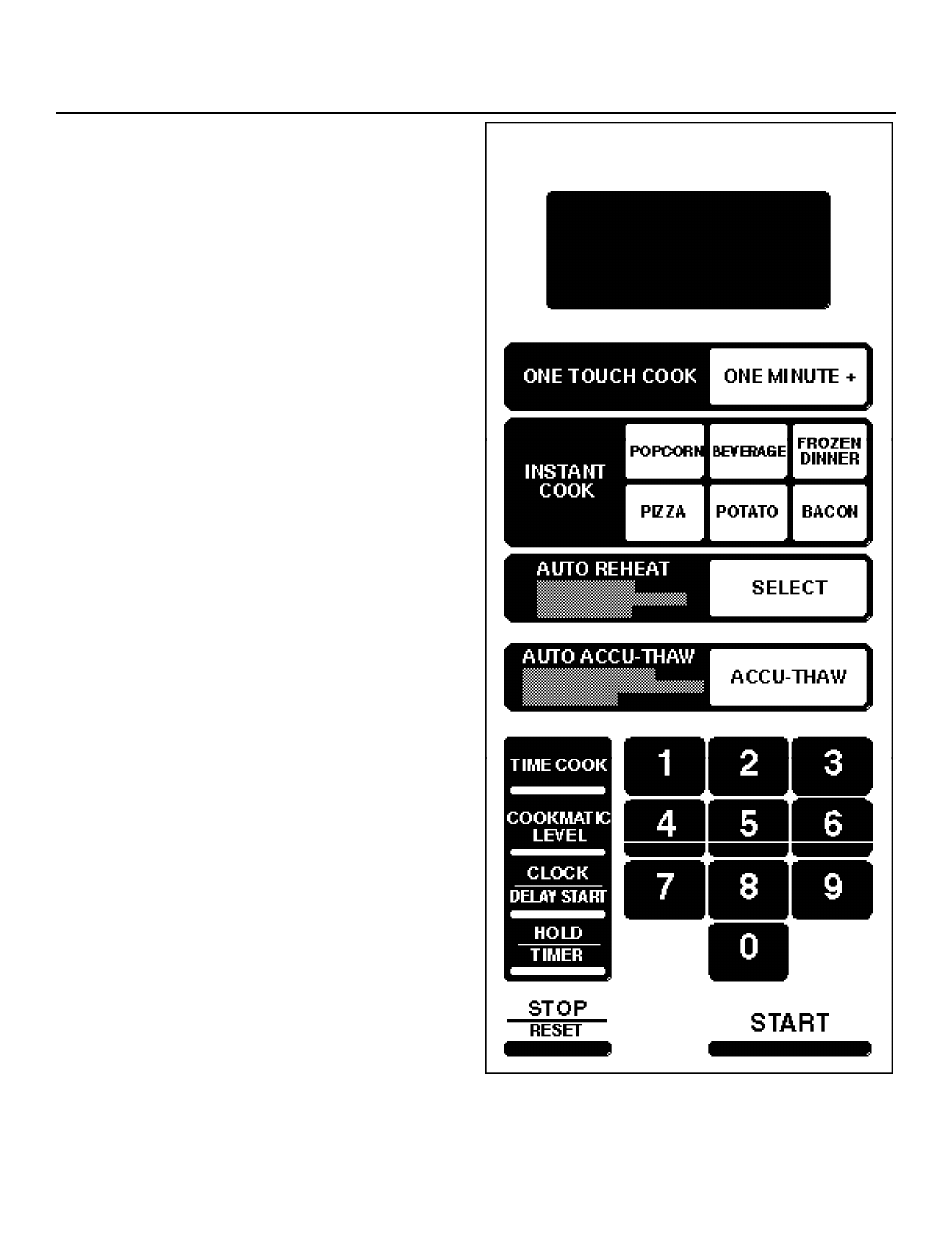 ONE TOUCH COOK
ONE MINUTE +

INSTANT COOK
POPCORN
BEVERAGE
FROZEN DINNER
PIZZA
POTATO
BACON

AUTO REHEAT
SELECT

AUTO ACCU-THAW
ACCU-THAW

TIME COOK
COOKMATIC LEVEL
CLOCK
DELAY START
HOLD
TIMER

1
2
3
4
5
6
7
8
9
0

STOP
RESET

START